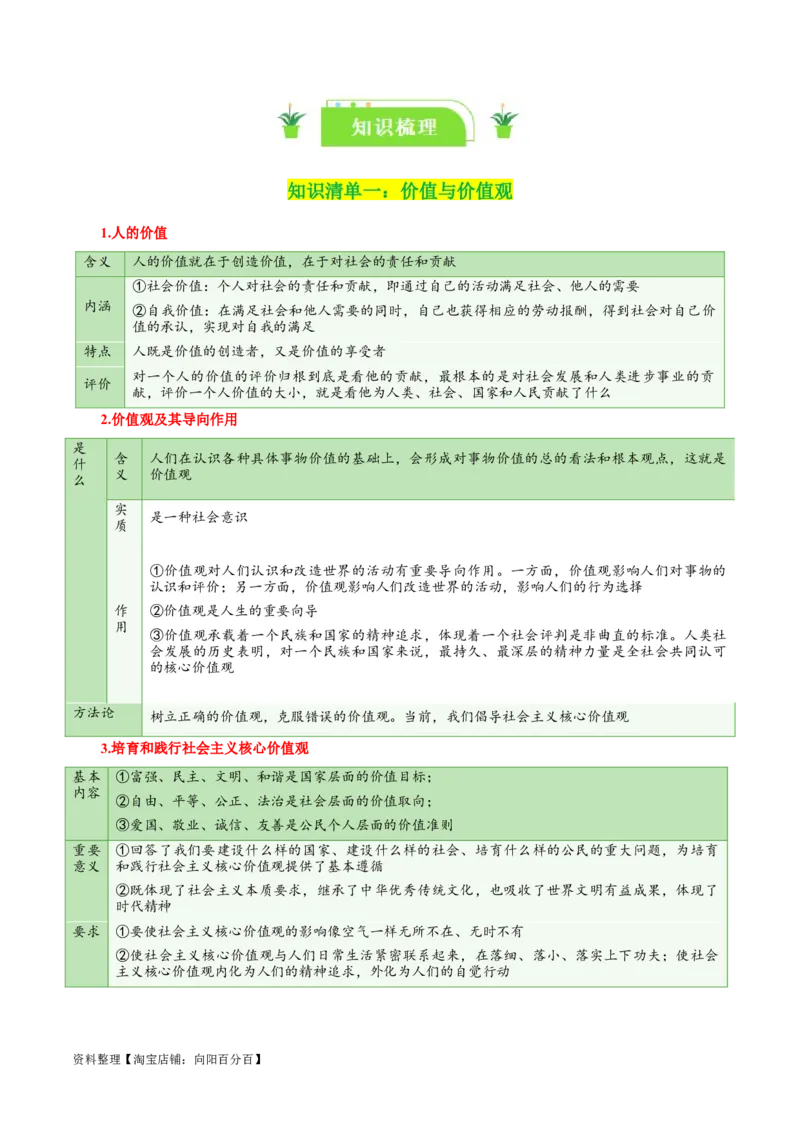 知识梳理

知识清单一：价值与价值观

1.人的价值

| 含义 | 人的价值就在于创造价值，在于对社会的责任和贡献 |
|---|---|
| 内涵 | ①社会价值：个人对社会的责任和贡献，即通过自己的活动满足社会、他人的需要<br>②自我价值：在满足社会和他人需要的同时，自己也获得相应的劳动报酬，得到社会对自己价值的承认，实现对自我的满足 |
| 特点 | 人既是价值的创造者，又是价值的享受者 |
| 评价 | 对一个人的价值的评价归根到底是看他的贡献，最根本的是对社会发展和人类进步事业的贡献，评价一个人价值的大小，就是看他为人类、社会、国家和人民贡献了什么 |

2.价值观及其导向作用

| 是什么 | 含义 | 人们在认识各种具体事物价值的基础上，会形成对事物价值的总的看法和根本观点，这就是价值观 |
|---|---|---|
| | 实质 | 是一种社会意识 |
| | 作用 | ①价值观对人们认识和改造世界的活动有重要导向作用。一方面，价值观影响人们对事物的认识和评价；另一方面，价值观影响人们改造世界的活动，影响人们的行为选择<br>②价值观是人生的重要向导<br>③价值观承载着一个民族和国家的精神追求，体现着一个社会评判是非曲直的标准。人类社会发展的历史表明，对一个民族和国家来说，最持久、最深层的精神力量是全社会共同认可的核心价值观 |
| 方法论 | | 树立正确的价值观，克服错误的价值观。当前，我们倡导社会主义核心价值观 |

3.培育和践行社会主义核心价值观

| 基本内容 | ①富强、民主、文明、和谐是国家层面的价值目标；<br>②自由、平等、公正、法治是社会层面的价值取向；<br>③爱国、敬业、诚信、友善是公民个人层面的价值准则 |
|---|---|
| 重要意义 | ①回答了我们要建设什么样的国家、建设什么样的社会、培育什么样的公民的重大问题，为培育和践行社会主义核心价值观提供了基本遵循<br>②既体现了社会主义本质要求，继承了中华优秀传统文化，也吸收了世界文明有益成果，体现了时代精神 |
| 要求 | ①要使社会主义核心价值观的影响像空气一样无所不在、无时不有<br>②使社会主义核心价值观与人们日常生活紧密联系起来，在落细、落小、落实上下功夫；使社会主义核心价值观内化为人们的精神追求，外化为人们的自觉行动 |

资料整理【淘宝店铺：向阳百分百】